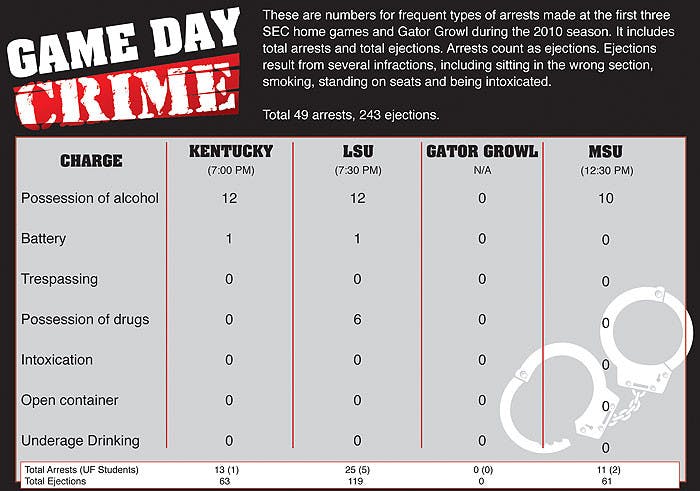 GAME DAY CRIME

These are numbers for frequent types of arrests made at the first three SEC home games and Gator Growl during the 2010 season. It includes total arrests and total ejections. Arrests count as ejections. Ejections result from several infractions, including sitting in the wrong section, smoking, standing on seats and being intoxicated.

Total 49 arrests, 243 ejections.

| CHARGE | KENTUCKY (7:00 PM) | LSU (7:30 PM) | GATOR GROWL N/A | MSU (12:30 PM) |
|---|---|---|---|---|
| Possession of alcohol | 12 | 12 | 0 | 10 |
| Battery | 1 | 1 | 0 | 0 |
| Trespassing | 0 | 0 | 0 | 0 |
| Possession of drugs | 0 | 6 | 0 | 0 |
| Intoxication | 0 | 0 | 0 | 0 |
| Open container | 0 | 0 | 0 | 0 |
| Underage Drinking | 0 | 0 | 0 | 0 |
| Total Arrests (UF Students) | 13 (1) | 25 (5) | 0 (0) | 11 (2) |
| Total Ejections | 63 | 119 | 0 | 61 |